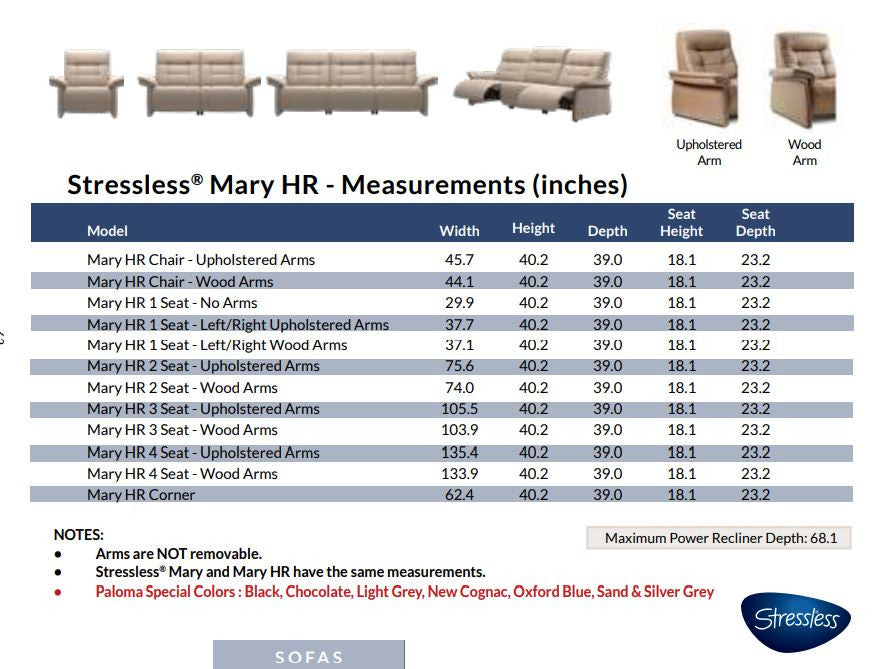 Upholstered Arm

Wood Arm

Stressless® Mary HR - Measurements (inches)

| Model | Width | Height | Depth | Seat Height | Seat Depth |
|---|---|---|---|---|---|
| Mary HR Chair - Upholstered Arms | 45.7 | 40.2 | 39.0 | 18.1 | 23.2 |
| Mary HR Chair - Wood Arms | 44.1 | 40.2 | 39.0 | 18.1 | 23.2 |
| Mary HR 1 Seat - No Arms | 29.9 | 40.2 | 39.0 | 18.1 | 23.2 |
| Mary HR 1 Seat - Left/Right Upholstered Arms | 37.7 | 40.2 | 39.0 | 18.1 | 23.2 |
| Mary HR 1 Seat - Left/Right Wood Arms | 37.1 | 40.2 | 39.0 | 18.1 | 23.2 |
| Mary HR 2 Seat - Upholstered Arms | 75.6 | 40.2 | 39.0 | 18.1 | 23.2 |
| Mary HR 2 Seat - Wood Arms | 74.0 | 40.2 | 39.0 | 18.1 | 23.2 |
| Mary HR 3 Seat - Upholstered Arms | 105.5 | 40.2 | 39.0 | 18.1 | 23.2 |
| Mary HR 3 Seat - Wood Arms | 103.9 | 40.2 | 39.0 | 18.1 | 23.2 |
| Mary HR 4 Seat - Upholstered Arms | 135.4 | 40.2 | 39.0 | 18.1 | 23.2 |
| Mary HR 4 Seat - Wood Arms | 133.9 | 40.2 | 39.0 | 18.1 | 23.2 |
| Mary HR Corner | 62.4 | 40.2 | 39.0 | 18.1 | 23.2 |

NOTES:
• Arms are NOT removable.
• Stressless® Mary and Mary HR have the same measurements.
• Paloma Special Colors : Black, Chocolate, Light Grey, New Cognac, Oxford Blue, Sand & Silver Grey

Maximum Power Recliner Depth: 68.1

Stressless

SOFAS